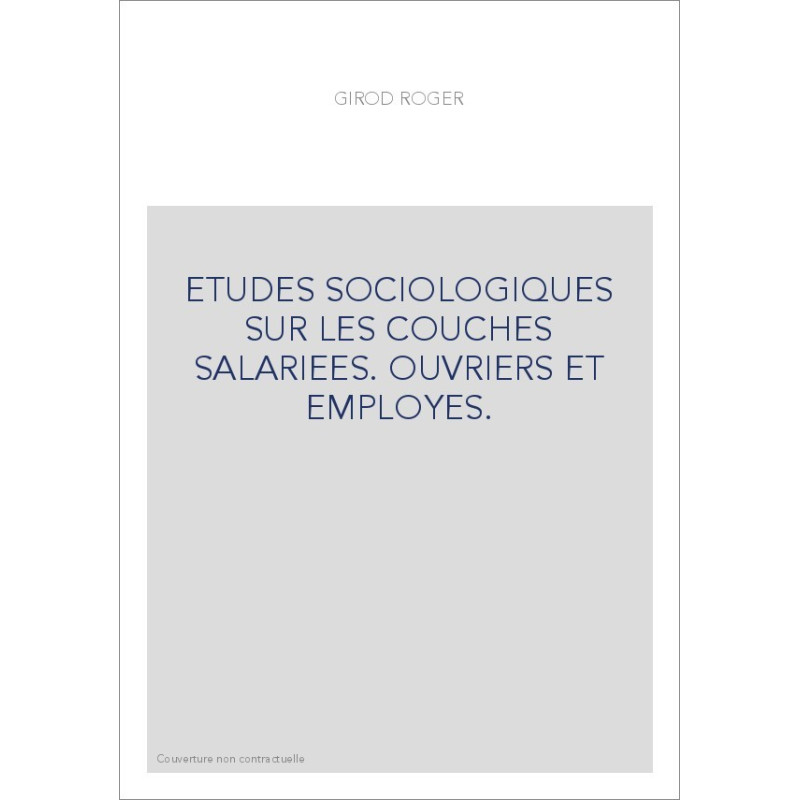 GIROD ROGER

ETUDES SOCIOLOGIQUES SUR LES COUCHES SALARIEES. OUVRIERS ET EMPLOYES.

Couverture non contractuelle